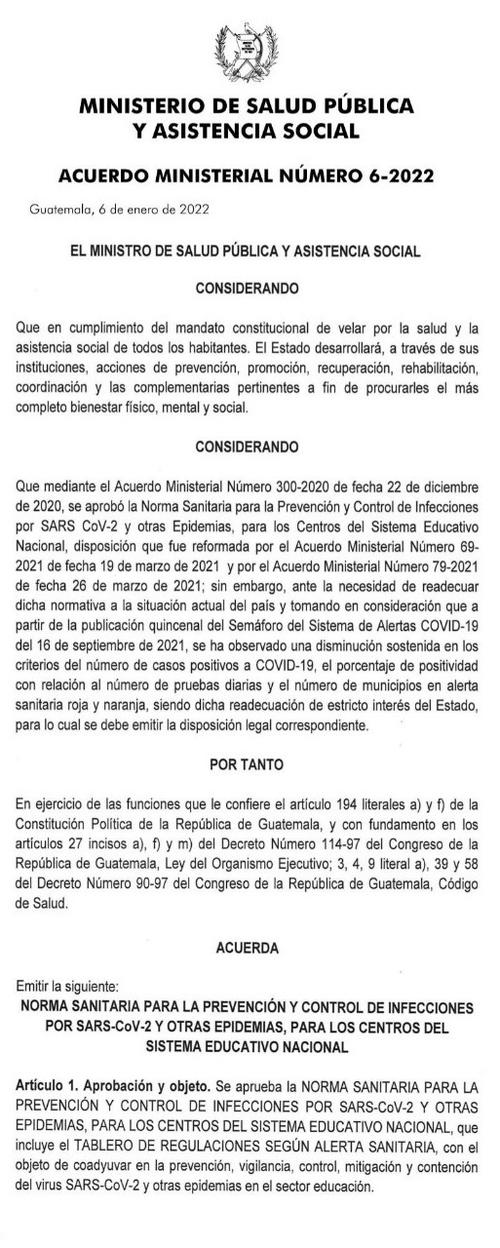 MINISTERIO DE SALUD PÚBLICA Y ASISTENCIA SOCIAL

ACUERDO MINISTERIAL NÚMERO 6-2022

Guatemala, 6 de enero de 2022

EL MINISTRO DE SALUD PÚBLICA Y ASISTENCIA SOCIAL

CONSIDERANDO

Que en cumplimiento del mandato constitucional de velar por la salud y la asistencia social de todos los habitantes. El Estado desarrollará, a través de sus instituciones, acciones de prevención, promoción, recuperación, rehabilitación, coordinación y las complementarias pertinentes a fin de procurarles el más completo bienestar físico, mental y social.

CONSIDERANDO

Que mediante el Acuerdo Ministerial Número 300-2020 de fecha 22 de diciembre de 2020, se aprobó la Norma Sanitaria para la Prevención y Control de Infecciones por SARS CoV-2 y otras Epidemias, para los Centros del Sistema Educativo Nacional, disposición que fue reformada por el Acuerdo Ministerial Número 69-2021 de fecha 19 de marzo de 2021 y por el Acuerdo Ministerial Número 79-2021 de fecha 26 de marzo de 2021; sin embargo, ante la necesidad de readecuar dicha normativa a la situación actual del país y tomando en consideración que a partir de la publicación quincenal del Semáforo del Sistema de Alertas COVID-19 del 16 de septiembre de 2021, se ha observado una disminución sostenida en los criterios del número de casos positivos a COVID-19, el porcentaje de positividad con relación al número de pruebas diarias y el número de municipios en alerta sanitaria roja y naranja, siendo dicha readecuación de estricto interés del Estado, para lo cual se debe emitir la disposición legal correspondiente.

POR TANTO

En ejercicio de las funciones que le confiere el artículo 194 literales a) y f) de la Constitución Política de la República de Guatemala, y con fundamento en los artículos 27 incisos a), f) y m) del Decreto Número 114-97 del Congreso de la República de Guatemala, Ley del Organismo Ejecutivo; 3, 4, 9 literal a), 39 y 58 del Decreto Número 90-97 del Congreso de la República de Guatemala, Código de Salud.

ACUERDA

Emitir la siguiente:
NORMA SANITARIA PARA LA PREVENCIÓN Y CONTROL DE INFECCIONES POR SARS-CoV-2 Y OTRAS EPIDEMIAS, PARA LOS CENTROS DEL SISTEMA EDUCATIVO NACIONAL

Artículo 1. Aprobación y objeto. Se aprueba la NORMA SANITARIA PARA LA PREVENCIÓN Y CONTROL DE INFECCIONES POR SARS-CoV-2 Y OTRAS EPIDEMIAS, PARA LOS CENTROS DEL SISTEMA EDUCATIVO NACIONAL, que incluye el TABLERO DE REGULACIONES SEGÚN ALERTA SANITARIA, con el objeto de coadyuvar en la prevención, vigilancia, control, mitigación y contención del virus SARS-CoV-2 y otras epidemias en el sector educación.